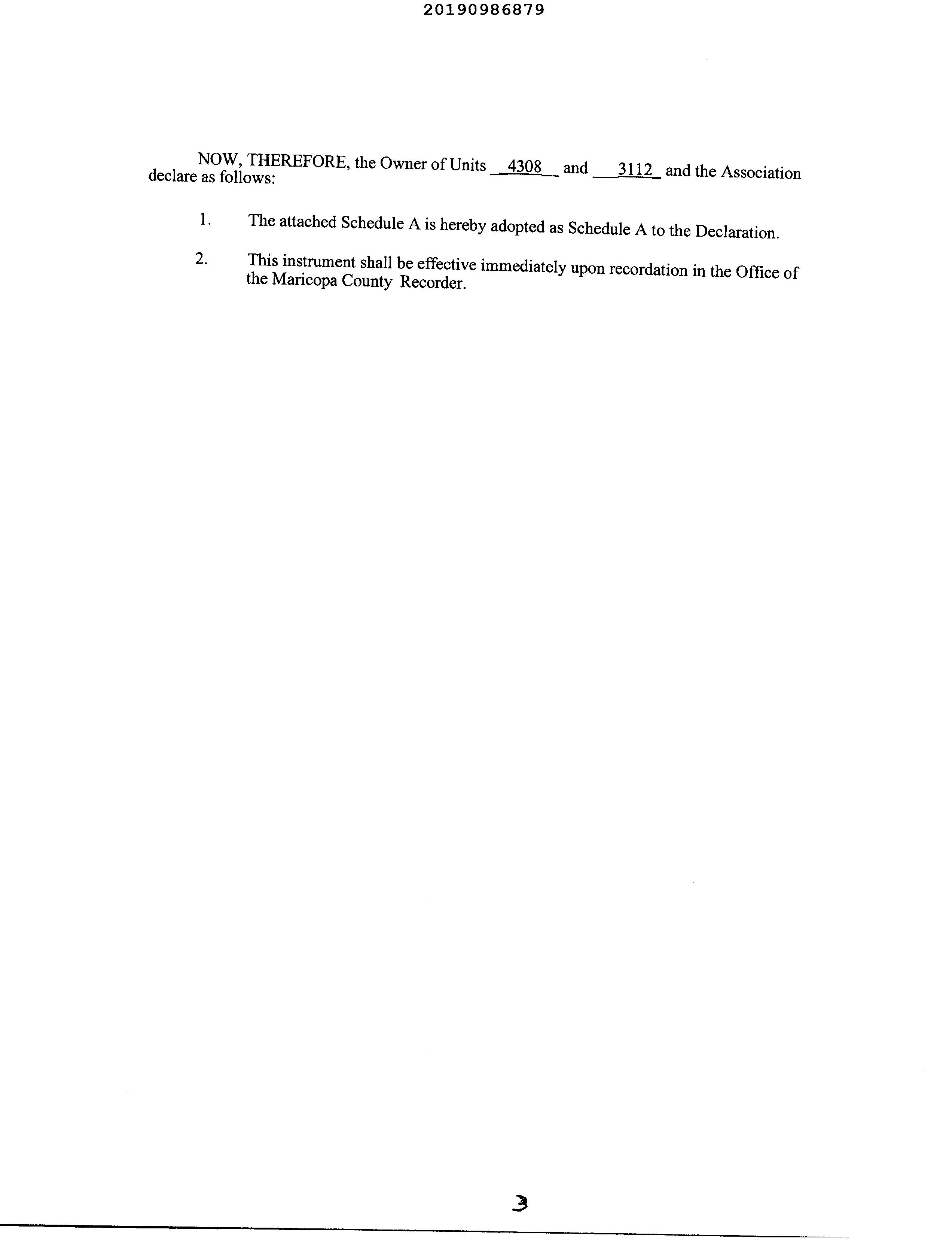 20190986879

NOW, THEREFORE, the Owner of Units __4308__ and ___3112_ and the Association declare as follows:

1. The attached Schedule A is hereby adopted as Schedule A to the Declaration.

2. This instrument shall be effective immediately upon recordation in the Office of the Maricopa County Recorder.

3